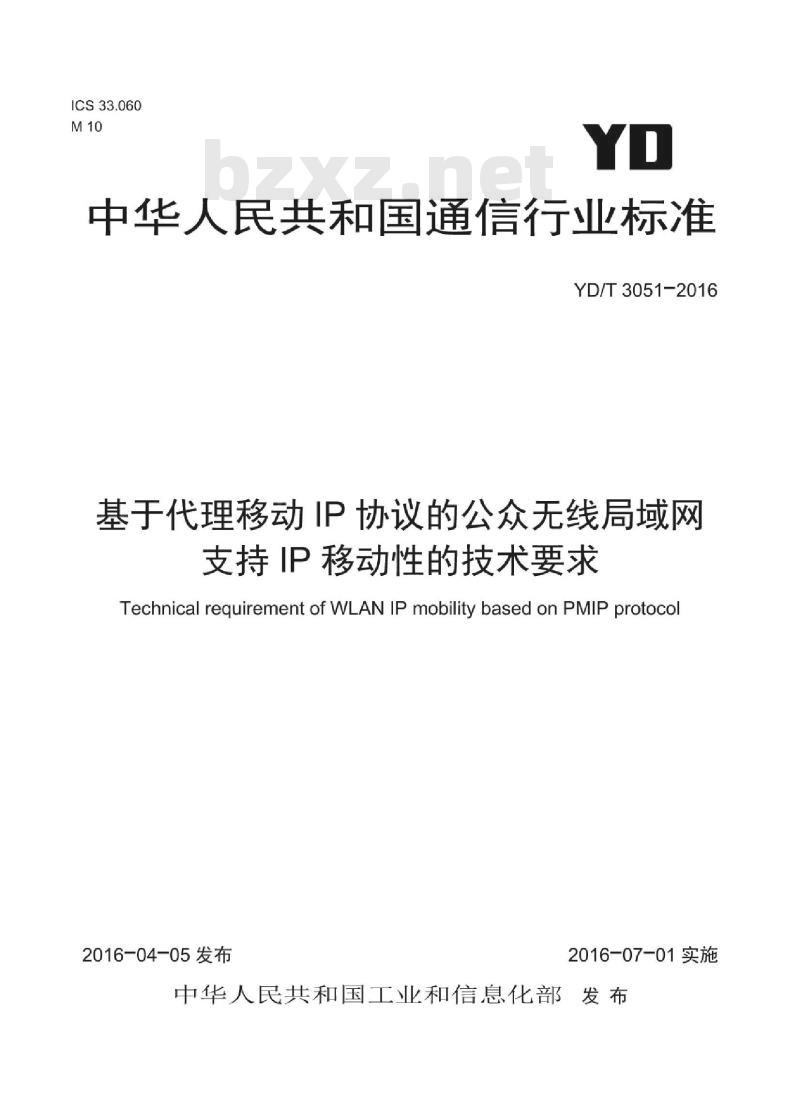 ICS 33.060
M 10

YD

bzxz.net

中华人民共和国通信行业标准

YD/T 3051-2016

基于代理移动 IP 协议的公众无线局域网支持 IP 移动性的技术要求

Technical requirement of WLAN IP mobility based on PMIP protocol

2016-04-05 发布

2016-07-01 实施

中华人民共和国工业和信息化部 发布